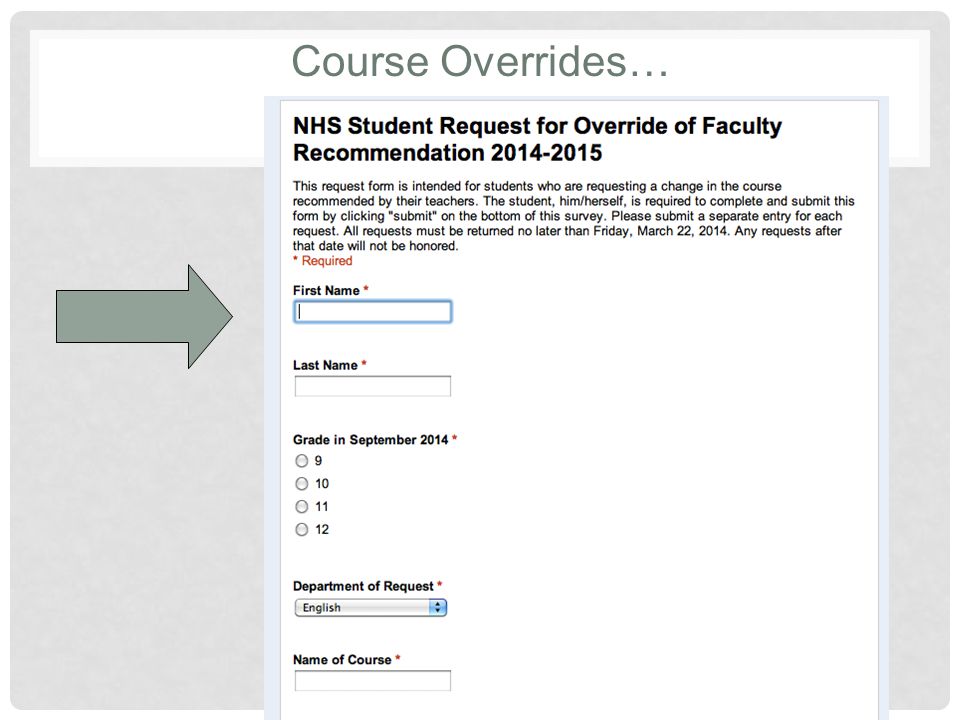 Course Overrides…

NHS Student Request for Override of Faculty Recommendation 2014-2015

This request form is intended for students who are requesting a change in the course recommended by their teachers. The student, him/herself, is required to complete and submit this form by clicking "submit" on the bottom of this survey. Please submit a separate entry for each request. All requests must be returned no later than Friday, March 22, 2014. Any requests after that date will not be honored.
* Required

First Name *

Last Name *

Grade in September 2014 *
9
10
11
12

Department of Request *
English

Name of Course *